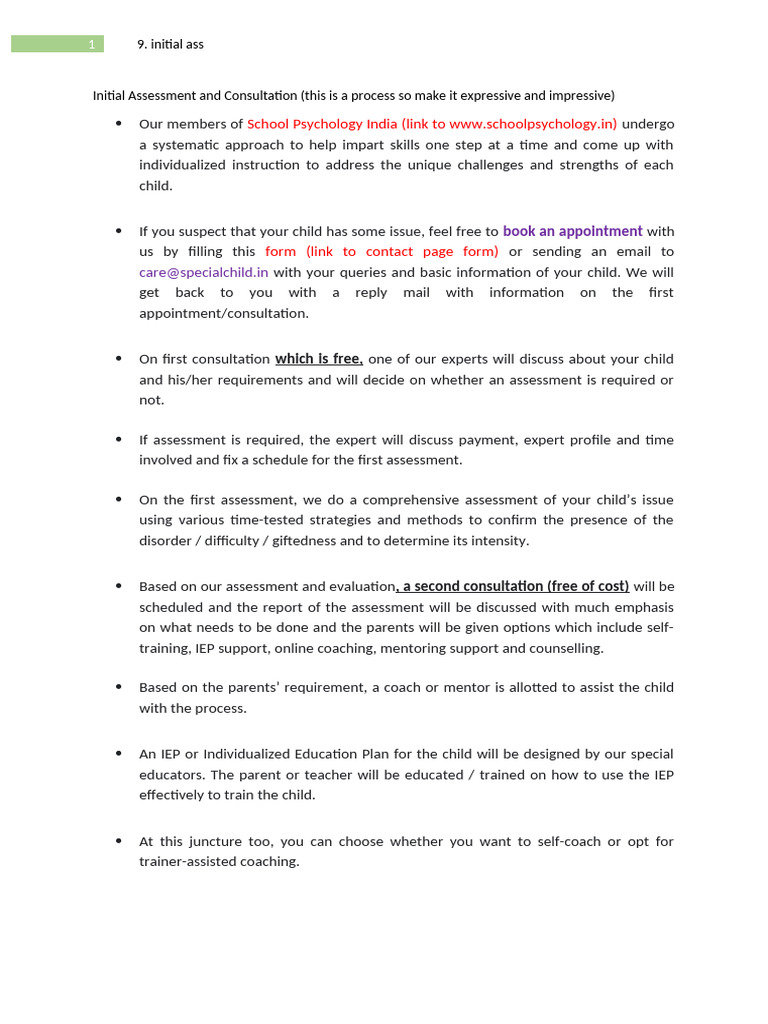 1 9. initial ass

Initial Assessment and Consultation (this is a process so make it expressive and impressive)

• Our members of School Psychology India (link to www.schoolpsychology.in) undergo a systematic approach to help impart skills one step at a time and come up with individualized instruction to address the unique challenges and strengths of each child.

• If you suspect that your child has some issue, feel free to book an appointment with us by filling this form (link to contact page form) or sending an email to care@specialchild.in with your queries and basic information of your child. We will get back to you with a reply mail with information on the first appointment/consultation.

• On first consultation which is free, one of our experts will discuss about your child and his/her requirements and will decide on whether an assessment is required or not.

• If assessment is required, the expert will discuss payment, expert profile and time involved and fix a schedule for the first assessment.

• On the first assessment, we do a comprehensive assessment of your child's issue using various time-tested strategies and methods to confirm the presence of the disorder / difficulty / giftedness and to determine its intensity.

• Based on our assessment and evaluation, a second consultation (free of cost) will be scheduled and the report of the assessment will be discussed with much emphasis on what needs to be done and the parents will be given options which include self-training, IEP support, online coaching, mentoring support and counselling.

• Based on the parents' requirement, a coach or mentor is allotted to assist the child with the process.

• An IEP or Individualized Education Plan for the child will be designed by our special educators. The parent or teacher will be educated / trained on how to use the IEP effectively to train the child.

• At this juncture too, you can choose whether you want to self-coach or opt for trainer-assisted coaching.